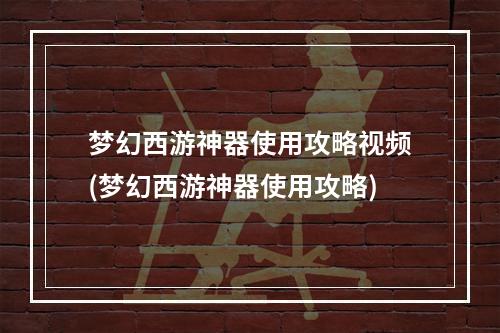 梦幻西游神器使用攻略视频(梦幻西游神器使用攻略)